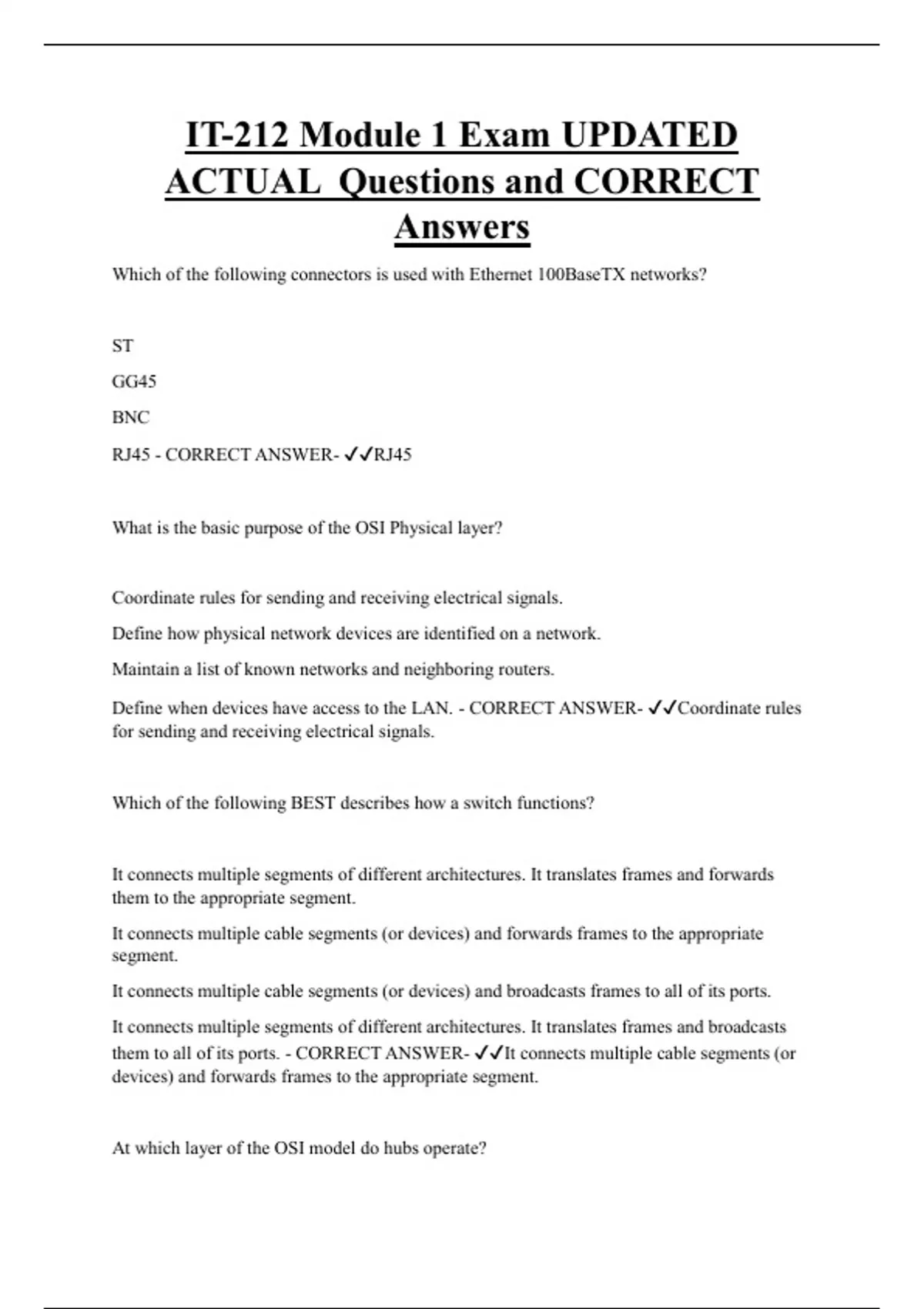 IT-212 Module 1 Exam UPDATED ACTUAL Questions and CORRECT Answers

Which of the following connectors is used with Ethernet 100BaseTX networks?

ST

GG45

BNC

RJ45 - CORRECT ANSWER- ✓✓RJ45

What is the basic purpose of the OSI Physical layer?

Coordinate rules for sending and receiving electrical signals.

Define how physical network devices are identified on a network.

Maintain a list of known networks and neighboring routers.

Define when devices have access to the LAN. - CORRECT ANSWER- ✓✓Coordinate rules for sending and receiving electrical signals.

Which of the following BEST describes how a switch functions?

It connects multiple segments of different architectures. It translates frames and forwards them to the appropriate segment.

It connects multiple cable segments (or devices) and forwards frames to the appropriate segment.

It connects multiple cable segments (or devices) and broadcasts frames to all of its ports.

It connects multiple segments of different architectures. It translates frames and broadcasts them to all of its ports. - CORRECT ANSWER- ✓✓It connects multiple cable segments (or devices) and forwards frames to the appropriate segment.

At which layer of the OSI model do hubs operate?